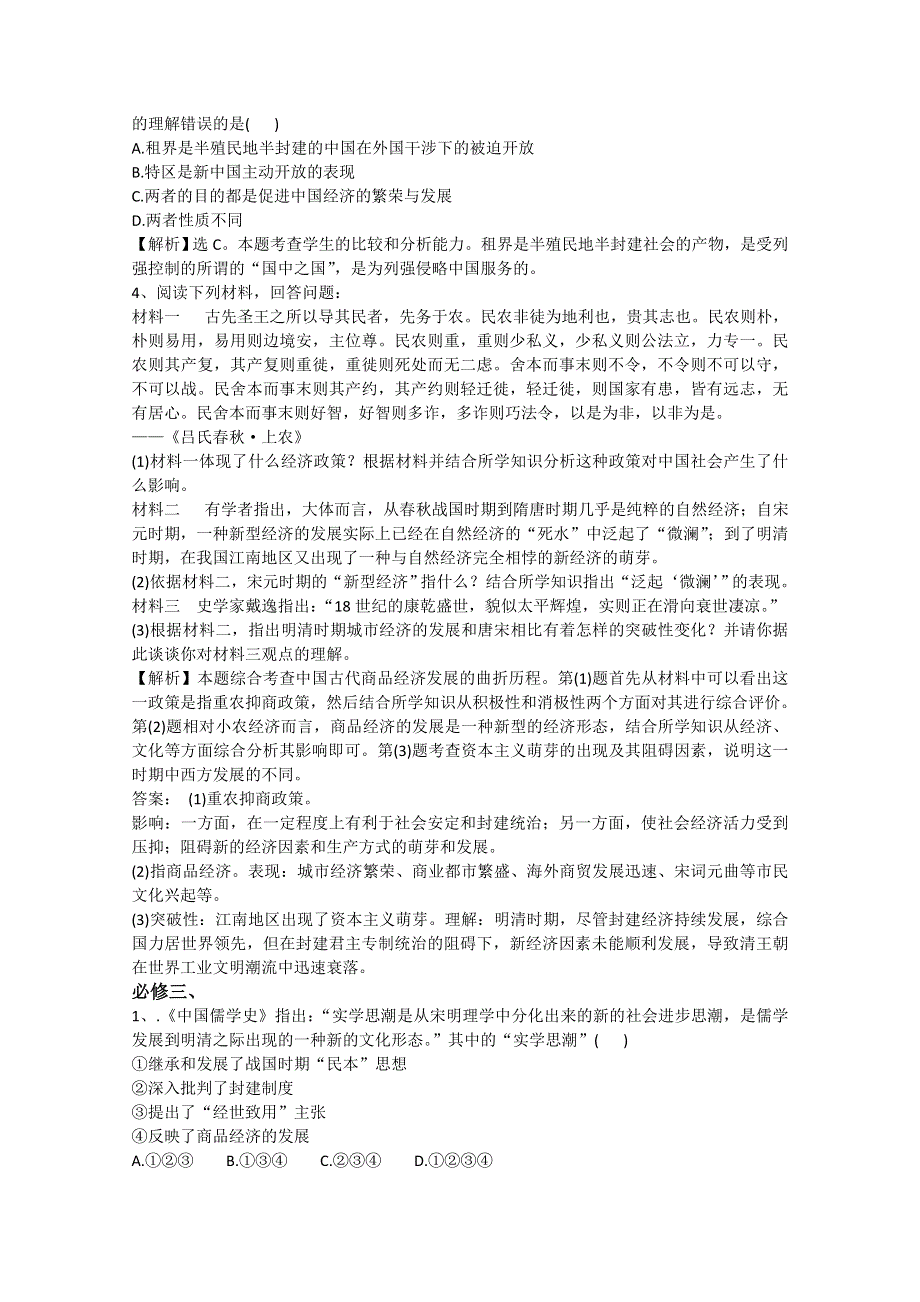 的理解错误的是(　　)
A.租界是半殖民地半封建的中国在外国干涉下的被迫开放
B.特区是新中国主动开放的表现
C.两者的目的都是促进中国经济的繁荣与发展
D.两者性质不同
【解析】选 C。本题考查学生的比较和分析能力。租界是半殖民地半封建社会的产物，是受列强控制的所谓的“国中之国”，是为列强侵略中国服务的。
4、阅读下列材料，回答问题：
材料一　　古先圣王之所以导其民者，先务于农。民农非徒为地利也，贵其志也。民农则朴，朴则易用，易用则边境安，主位尊。民农则重，重则少私义，少私义则公法立，力专一。民农则其产复，其产复则重徙，重徙则死处而无二虑。舍本而事末则不令，不令则不可以守，不可以战。民舍本而事末则其产约，其产约则轻迁徙，轻迁徙，则国家有患，皆有远志，无有居心。民舍本而事末则好智，好智则多诈，多诈则巧法令，以是为非，以非为是。
——《吕氏春秋·上农》
(1)材料一体现了什么经济政策？根据材料并结合所学知识分析这种政策对中国社会产生了什么影响。
材料二　　有学者指出，大体而言，从春秋战国时期到隋唐时期几乎是纯粹的自然经济；自宋元时期，一种新型经济的发展实际上已经在自然经济的“死水”中泛起了“微澜”；到了明清时期，在我国江南地区又出现了一种与自然经济完全相悖的新经济的萌芽。
(2)依据材料二，宋元时期的“新型经济”指什么？结合所学知识指出“泛起‘微澜’”的表现。
材料三　史学家戴逸指出：“18 世纪的康乾盛世，貌似太平辉煌，实则正在滑向衰世凄凉。”
(3)根据材料二，指出明清时期城市经济的发展和唐宋相比有着怎样的突破性变化？并请你据此谈谈你对材料三观点的理解。
【解析】本题综合考查中国古代商品经济发展的曲折历程。第(1)题首先从材料中可以看出这一政策是指重农抑商政策，然后结合所学知识从积极性和消极性两个方面对其进行综合评价。第(2)题相对小农经济而言，商品经济的发展是一种新型的经济形态，结合所学知识从经济、文化等方面综合分析其影响即可。第(3)题考查资本主义萌芽的出现及其阻碍因素，说明这一时期中西方发展的不同。
答案：　(1)重农抑商政策。
影响：一方面，在一定程度上有利于社会安定和封建统治；另一方面，使社会经济活力受到压抑；阻碍新的经济因素和生产方式的萌芽和发展。
(2)指商品经济。表现：城市经济繁荣、商业都市繁盛、海外商贸发展迅速、宋词元曲等市民文化兴起等。
(3)突破性：江南地区出现了资本主义萌芽。理解：明清时期，尽管封建经济持续发展，综合国力居世界领先，但在封建君主专制统治的阻碍下，新经济因素未能顺利发展，导致清王朝在世界工业文明潮流中迅速衰落。
必修三、
1、.《中国儒学史》指出：“实学思潮是从宋明理学中分化出来的新的社会进步思潮，是儒学发展到明清之际出现的一种新的文化形态。”其中的“实学思潮”(　　)
①继承和发展了战国时期“民本”思想
②深入批判了封建制度
③提出了“经世致用”主张
④反映了商品经济的发展
A.①②③　　B.①③④　　C.②③④　　D.①②③④